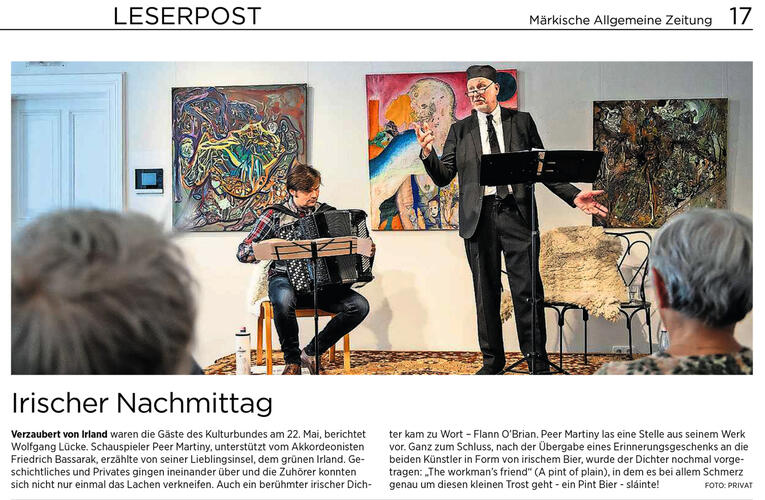 LESERPOST

Märkische Allgemeine Zeitung 17

Irischer Nachmittag

Verzaubert von Irland waren die Gäste des Kulturbundes am 22. Mai, berichtet Wolfgang Lücke. Schauspieler Peer Martiny, unterstützt vom Akkordeonisten Friedrich Bassarak, erzählte von seiner Lieblingsinsel, dem grünen Irland. Geschichtliches und Privates gingen ineinander über und die Zuhörer konnten sich nicht nur einmal das Lachen verkneifen. Auch ein berühmter irischer Dichter kam zu Wort – Flann O'Brian. Peer Martiny las eine Stelle aus seinem Werk vor. Ganz zum Schluss, nach der Übergabe eines Erinnerungsgeschenks an die beiden Künstler in Form von irischem Bier, wurde der Dichter nochmal vorgetragen: „The workman's friend" (A pint of plain), in dem es bei allem Schmerz genau um diesen kleinen Trost geht - ein Pint Bier - sláinte!

FOTO: PRIVAT